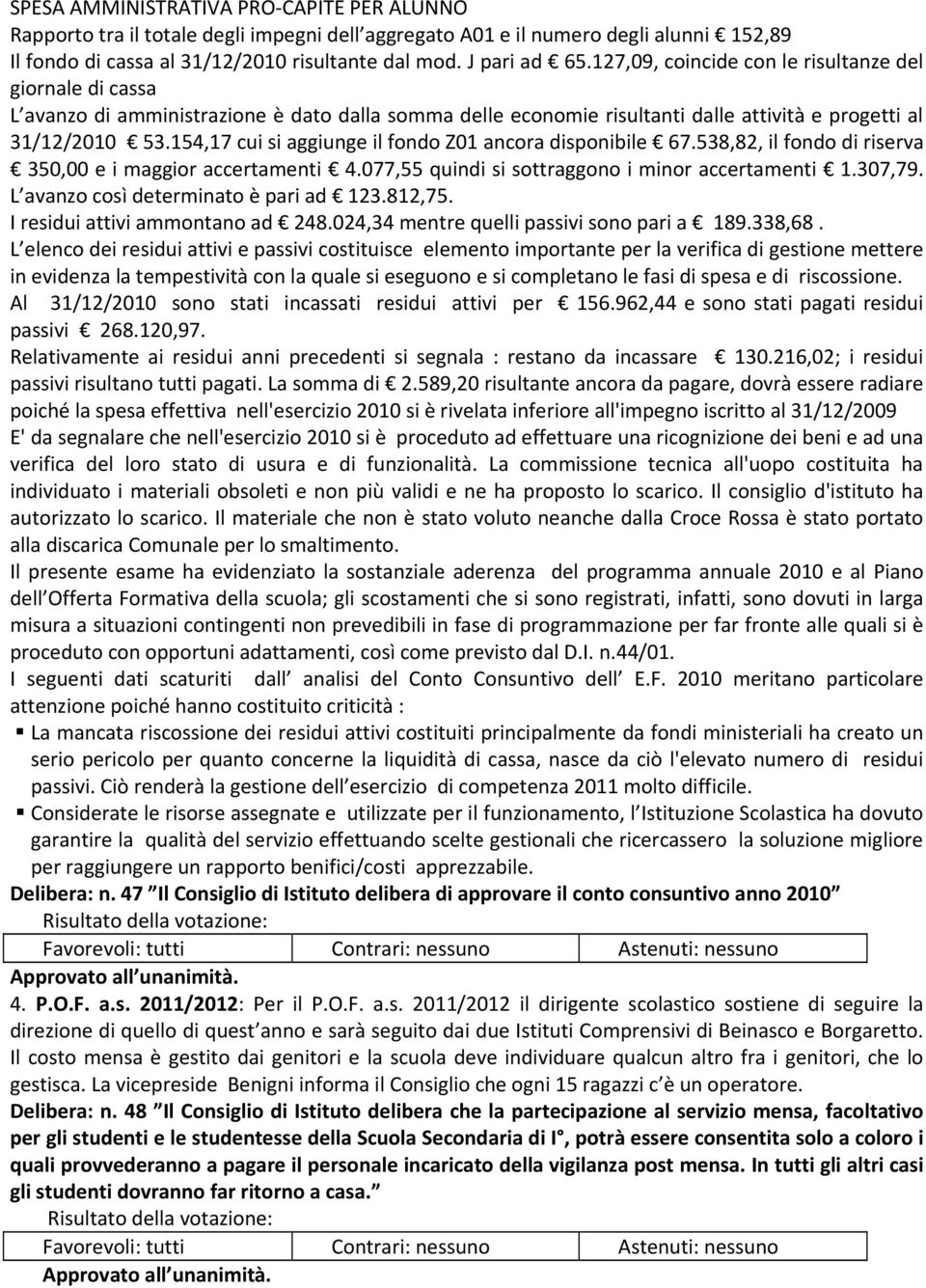 SPESA AMMINISTRATIVA PRO-CAPITE PER ALUNNO
Rapporto tra il totale degli impegni dell aggregato A01 e il numero degli alunni € 152,89
Il fondo di cassa al 31/12/2010 risultante dal mod. J pari ad € 65.127,09, coincide con le risultanze del giornale di cassa
L avanzo di amministrazione è dato dalla somma delle economie risultanti dalle attività e progetti al 31/12/2010 € 53.154,17 cui si aggiunge il fondo Z01 ancora disponibile € 67.538,82, il fondo di riserva € 350,00 e i maggior accertamenti € 4.077,55 quindi si sottraggono i minor accertamenti € 1.307,79. L avanzo così determinato è pari ad € 123.812,75.
I residui attivi ammontano ad € 248.024,34 mentre quelli passivi sono pari a € 189.338,68 .
L elenco dei residui attivi e passivi costituisce elemento importante per la verifica di gestione mettere in evidenza la tempestività con la quale si eseguono e si completano le fasi di spesa e di riscossione.
Al 31/12/2010 sono stati incassati residui attivi per € 156.962,44 e sono stati pagati residui passivi € 268.120,97.
Relativamente ai residui anni precedenti si segnala : restano da incassare € 130.216,02; i residui passivi risultano tutti pagati. La somma di € 2.589,20 risultante ancora da pagare, dovrà essere radiare poiché la spesa effettiva nell'esercizio 2010 si è rivelata inferiore all'impegno iscritto al 31/12/2009
E' da segnalare che nell'esercizio 2010 si è proceduto ad effettuare una ricognizione dei beni e ad una verifica del loro stato di usura e di funzionalità. La commissione tecnica all'uopo costituita ha individuato i materiali obsoleti e non più validi e ne ha proposto lo scarico. Il consiglio d'istituto ha autorizzato lo scarico. Il materiale che non è stato voluto neanche dalla Croce Rossa è stato portato alla discarica Comunale per lo smaltimento.
Il presente esame ha evidenziato la sostanziale aderenza del programma annuale 2010 e al Piano dell Offerta Formativa della scuola; gli scostamenti che si sono registrati, infatti, sono dovuti in larga misura a situazioni contingenti non prevedibili in fase di programmazione per far fronte alle quali si è proceduto con opportuni adattamenti, così come previsto dal D.I. n.44/01.
I seguenti dati scaturiti dall analisi del Conto Consuntivo dell E.F. 2010 meritano particolare attenzione poiché hanno costituito criticità :
▪ La mancata riscossione dei residui attivi costituiti principalmente da fondi ministeriali ha creato un serio pericolo per quanto concerne la liquidità di cassa, nasce da ciò l'elevato numero di residui passivi. Ciò renderà la gestione dell esercizio di competenza 2011 molto difficile.
▪ Considerate le risorse assegnate e utilizzate per il funzionamento, l Istituzione Scolastica ha dovuto garantire la qualità del servizio effettuando scelte gestionali che ricercassero la soluzione migliore per raggiungere un rapporto benifici/costi apprezzabile.
Delibera: n. 47 Il Consiglio di Istituto delibera di approvare il conto consuntivo anno 2010
Risultato della votazione:
| Favorevoli: tutti | Contrari: nessuno | Astenuti: nessuno |
|---|---|---|
Approvato all unanimità.
4. P.O.F. a.s. 2011/2012: Per il P.O.F. a.s. 2011/2012 il dirigente scolastico sostiene di seguire la direzione di quello di quest anno e sarà seguito dai due Istituti Comprensivi di Beinasco e Borgaretto. Il costo mensa è gestito dai genitori e la scuola deve individuare qualcun altro fra i genitori, che lo gestisca. La vicepreside Benigni informa il Consiglio che ogni 15 ragazzi c è un operatore.
Delibera: n. 48 Il Consiglio di Istituto delibera che la partecipazione al servizio mensa, facoltativo per gli studenti e le studentesse della Scuola Secondaria di I°, potrà essere consentita solo a coloro i quali provvederanno a pagare il personale incaricato della vigilanza post mensa. In tutti gli altri casi gli studenti dovranno far ritorno a casa.
Risultato della votazione:
| Favorevoli: tutti | Contrari: nessuno | Astenuti: nessuno |
|---|---|---|
Approvato all unanimità.